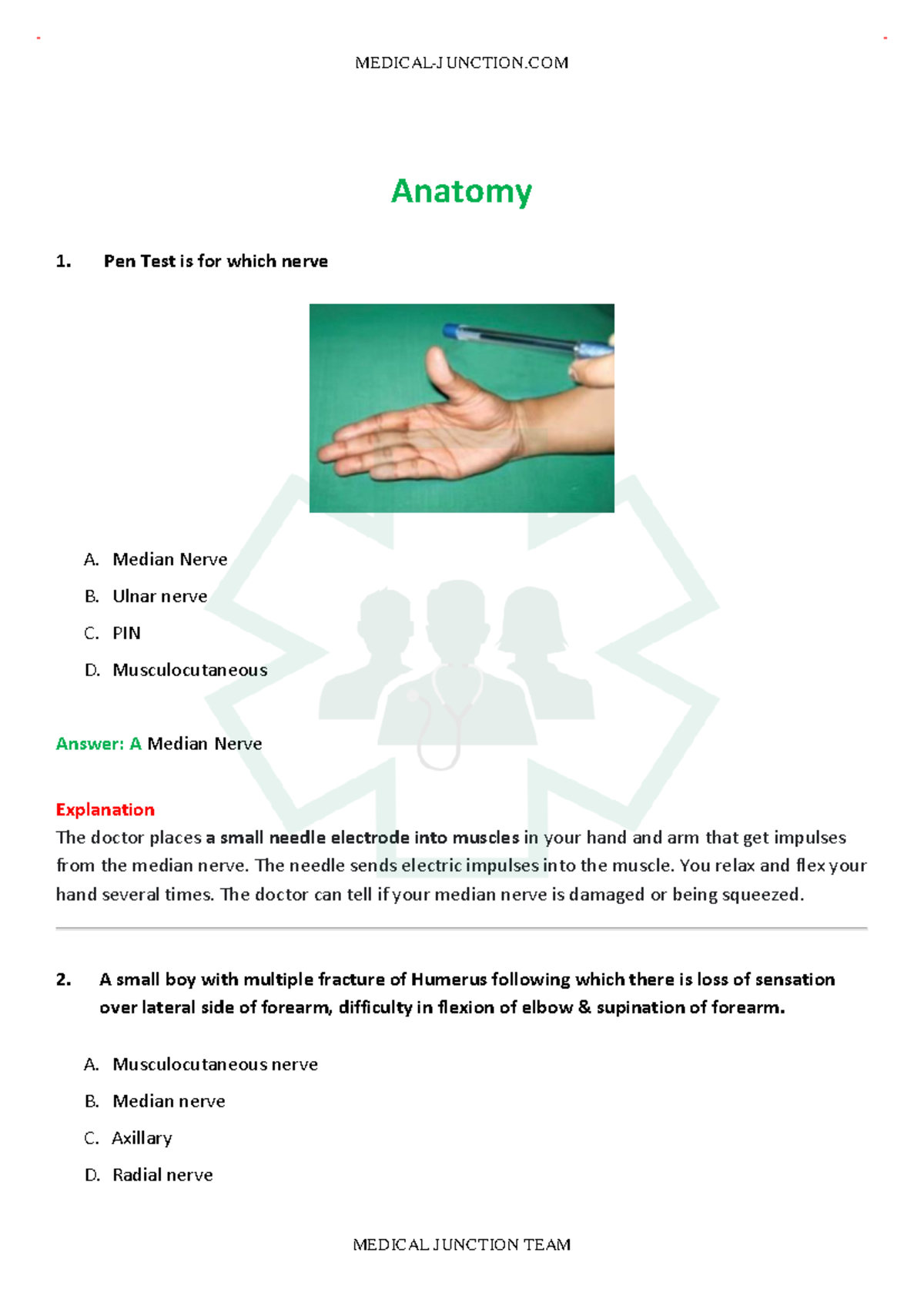 MEDICAL-JUNCTION.COM

Anatomy

1. Pen Test is for which nerve

A. Median Nerve
B. Ulnar nerve
C. PIN
D. Musculocutaneous

Answer: A Median Nerve

Explanation
The doctor places a small needle electrode into muscles in your hand and arm that get impulses from the median nerve. The needle sends electric impulses into the muscle. You relax and flex your hand several times. The doctor can tell if your median nerve is damaged or being squeezed.

2. A small boy with multiple fracture of Humerus following which there is loss of sensation over lateral side of forearm, difficulty in flexion of elbow & supination of forearm.

A. Musculocutaneous nerve
B. Median nerve
C. Axillary
D. Radial nerve

MEDICAL JUNCTION TEAM